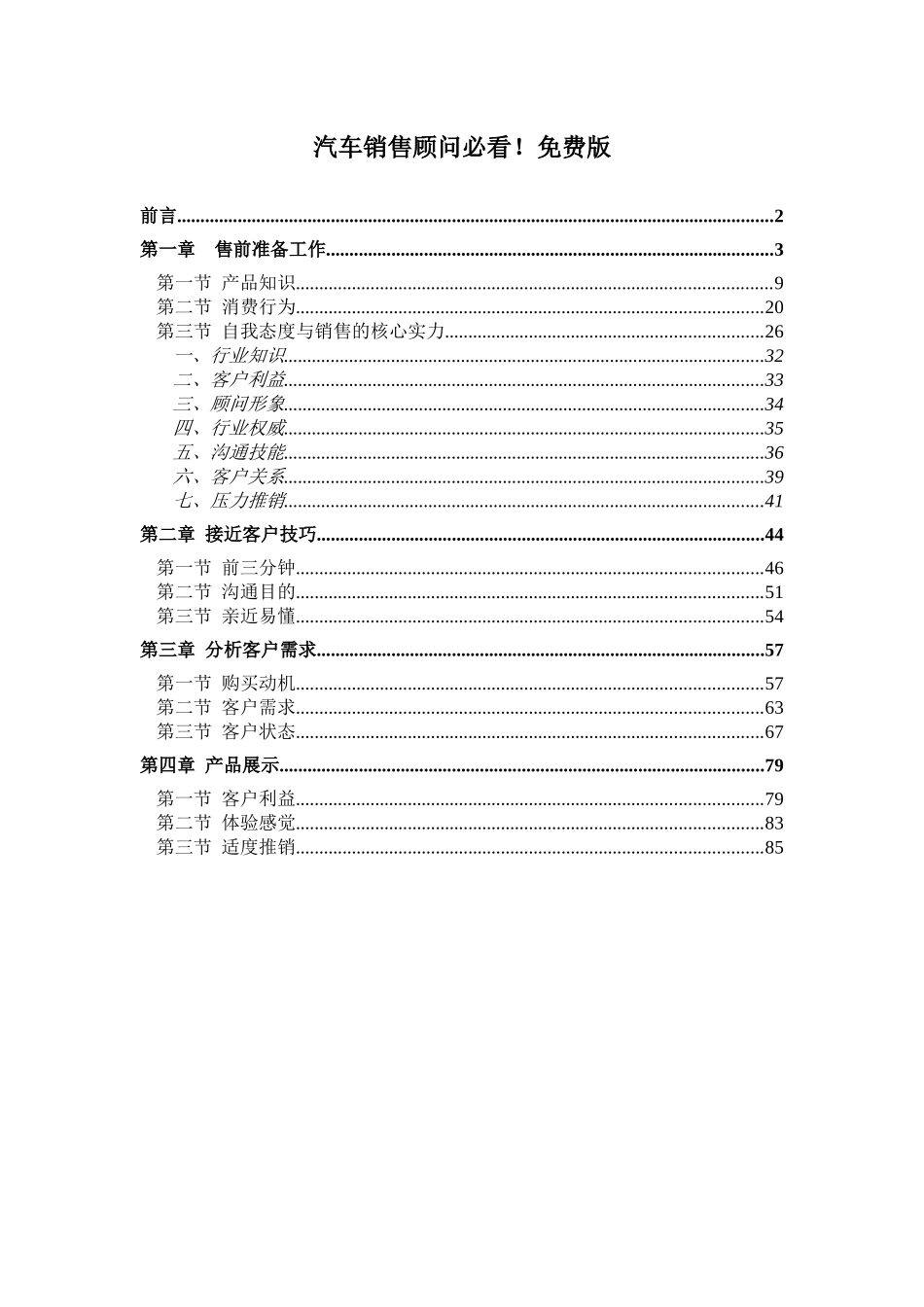 汽车销售顾问必看！免费版

前言 2

第一章 售前准备工作 3

第一节 产品知识 9
第二节 消费行为 20
第三节 自我态度与销售的核心实力 26
一、行业知识 32
二、客户利益 33
三、顾问形象 34
四、行业权威 35
五、沟通技能 36
六、客户关系 39
七、压力推销 41

第二章 接近客户技巧 44

第一节 前三分钟 46
第二节 沟通目的 51
第三节 亲近易懂 54

第三章 分析客户需求 57

第一节 购买动机 57
第二节 客户需求 63
第三节 客户状态 67

第四章 产品展示 79

第一节 客户利益 79
第二节 体验感觉 83
第三节 适度推销 85